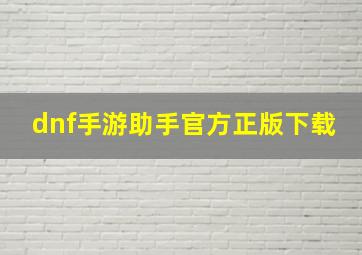 dnf手游助手官方正版下载